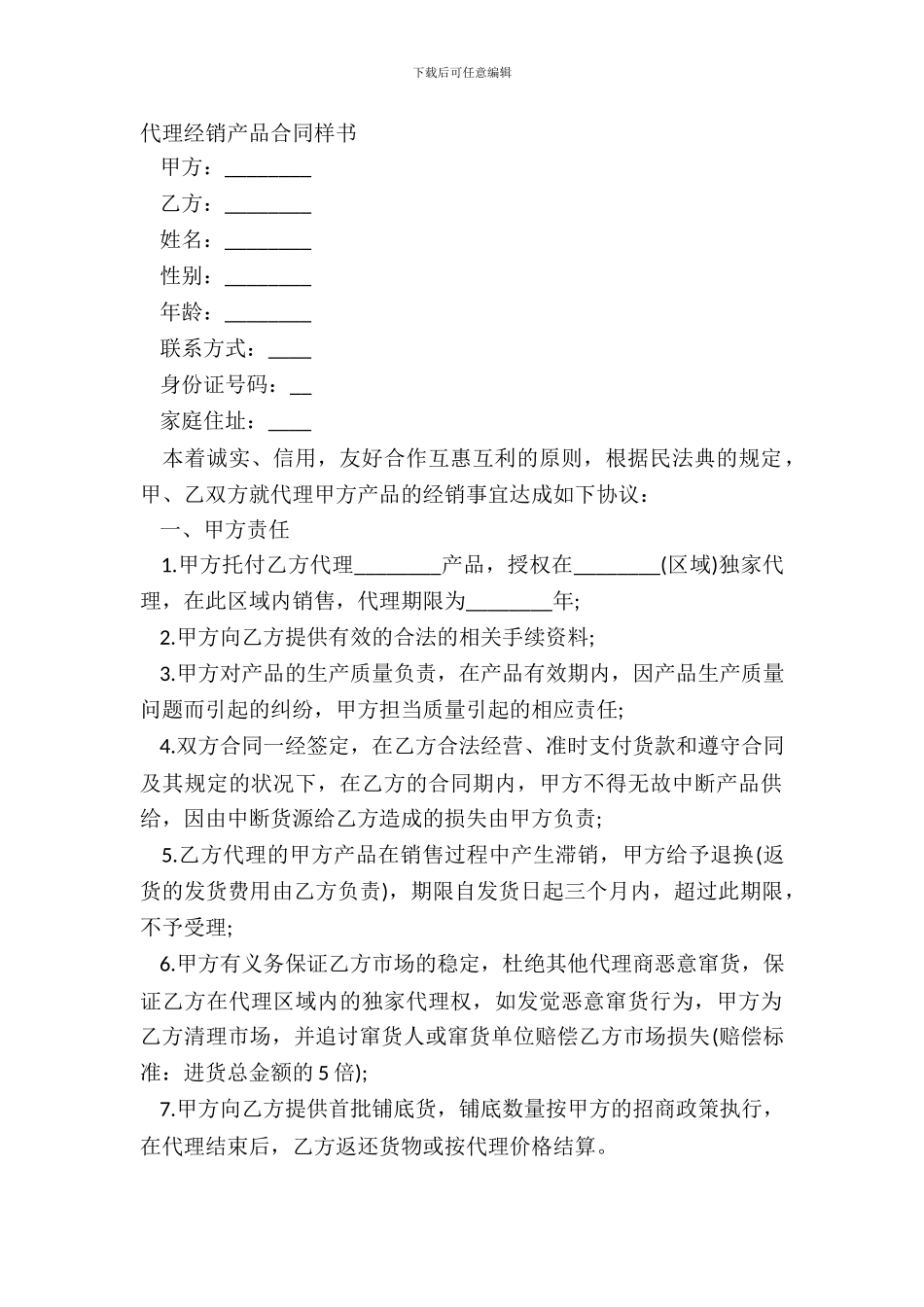 下载后可任意编辑

代理经销产品合同样书

甲方：________

乙方：________

姓名：________

性别：________

年龄：________

联系方式：____

身份证号码：__

家庭住址：____

本着诚实、信用，友好合作互惠互利的原则，根据民法典的规定，甲、乙双方就代理甲方产品的经销事宜达成如下协议：

一、甲方责任

1.甲方托付乙方代理________产品，授权在________(区域)独家代理，在此区域内销售，代理期限为________年;

2.甲方向乙方提供有效的合法的相关手续资料;

3.甲方对产品的生产质量负责，在产品有效期内，因产品生产质量问题而引起的纠纷，甲方担当质量引起的相应责任;

4.双方合同一经签定，在乙方合法经营、准时支付货款和遵守合同及其规定的状况下，在乙方的合同期内，甲方不得无故中断产品供给，因由中断货源给乙方造成的损失由甲方负责;

5.乙方代理的甲方产品在销售过程中产生滞销，甲方给予退换(返货的发货费用由乙方负责)，期限自发货日起三个月内，超过此期限，不予受理;

6.甲方有义务保证乙方市场的稳定，杜绝其他代理商恶意窜货，保证乙方在代理区域内的独家代理权，如发觉恶意窜货行为，甲方为乙方清理市场，并追讨窜货人或窜货单位赔偿乙方市场损失(赔偿标准：进货总金额的5倍);

7.甲方向乙方提供首批铺底货，铺底数量按甲方的招商政策执行，在代理结束后，乙方返还货物或按代理价格结算。